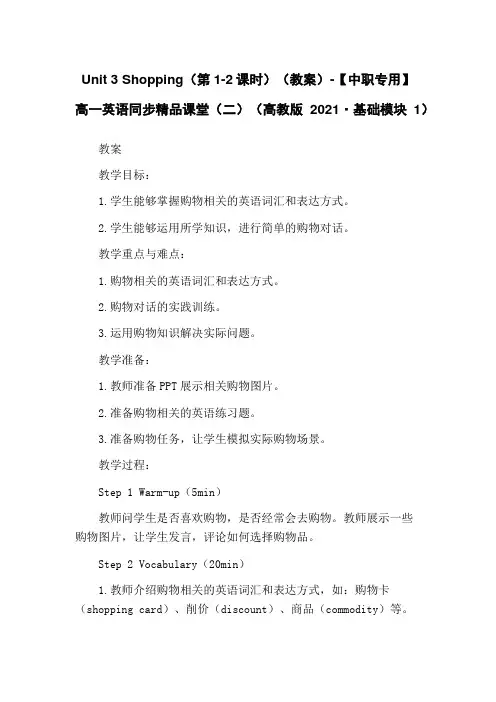 Unit 3 Shopping（第 1-2 课时）（教案）-【中职专用】高一英语同步精品课堂（二）（高教版 2021·基础模块 1）

教案

教学目标：

1.学生能够掌握购物相关的英语词汇和表达方式。

2.学生能够运用所学知识，进行简单的购物对话。

教学重点与难点：

1.购物相关的英语词汇和表达方式。

2.购物对话的实践训练。

3.运用购物知识解决实际问题。

教学准备：

1.教师准备 PPT 展示相关购物图片。

2.准备购物相关的英语练习题。

3.准备购物任务，让学生模拟实际购物场景。

教学过程：

Step 1 Warm-up（5min）

教师问学生是否喜欢购物，是否经常会去购物。教师展示一些购物图片，让学生发言，评论如何选择购物品。

Step 2 Vocabulary（20min）

1.教师介绍购物相关的英语词汇和表达方式，如：购物卡（shopping card）、削价（discount）、商品（commodity）等。